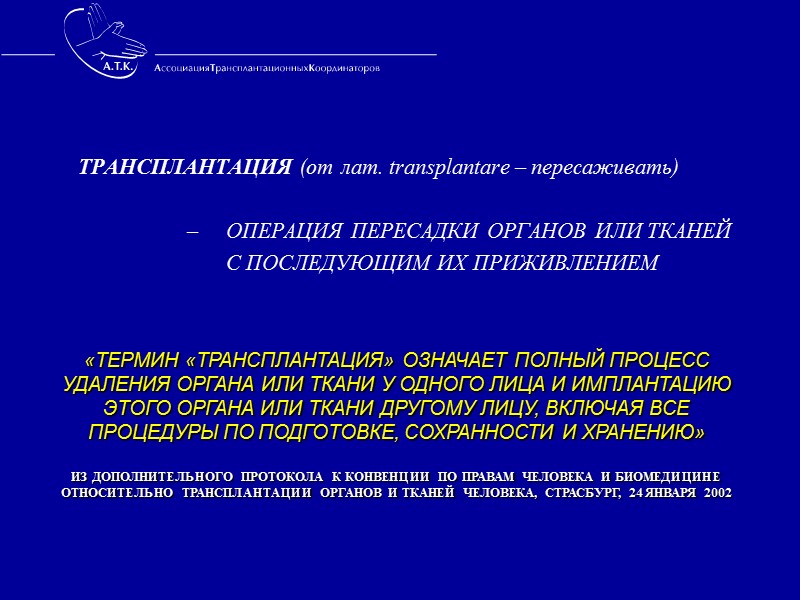 А.Т.К.
АссоциацияТрансплантационныхКоординаторов

ТРАНСПЛАНТАЦИЯ (от лат. transplantare – пересаживать)

– ОПЕРАЦИЯ ПЕРЕСАДКИ ОРГАНОВ ИЛИ ТКАНЕЙ С ПОСЛЕДУЮЩИМ ИХ ПРИЖИВЛЕНИЕМ

«ТЕРМИН «ТРАНСПЛАНТАЦИЯ» ОЗНАЧАЕТ ПОЛНЫЙ ПРОЦЕСС УДАЛЕНИЯ ОРГАНА ИЛИ ТКАНИ У ОДНОГО ЛИЦА И ИМПЛАНТАЦИЮ ЭТОГО ОРГАНА ИЛИ ТКАНИ ДРУГОМУ ЛИЦУ, ВКЛЮЧАЯ ВСЕ ПРОЦЕДУРЫ ПО ПОДГОТОВКЕ, СОХРАННОСТИ И ХРАНЕНИЮ»

ИЗ ДОПОЛНИТЕЛЬНОГО ПРОТОКОЛА К КОНВЕНЦИИ ПО ПРАВАМ ЧЕЛОВЕКА И БИОМЕДИЦИНЕ ОТНОСИТЕЛЬНО ТРАНСПЛАНТАЦИИ ОРГАНОВ И ТКАНЕЙ ЧЕЛОВЕКА, СТРАСБУРГ, 24 ЯНВАРЯ 2002